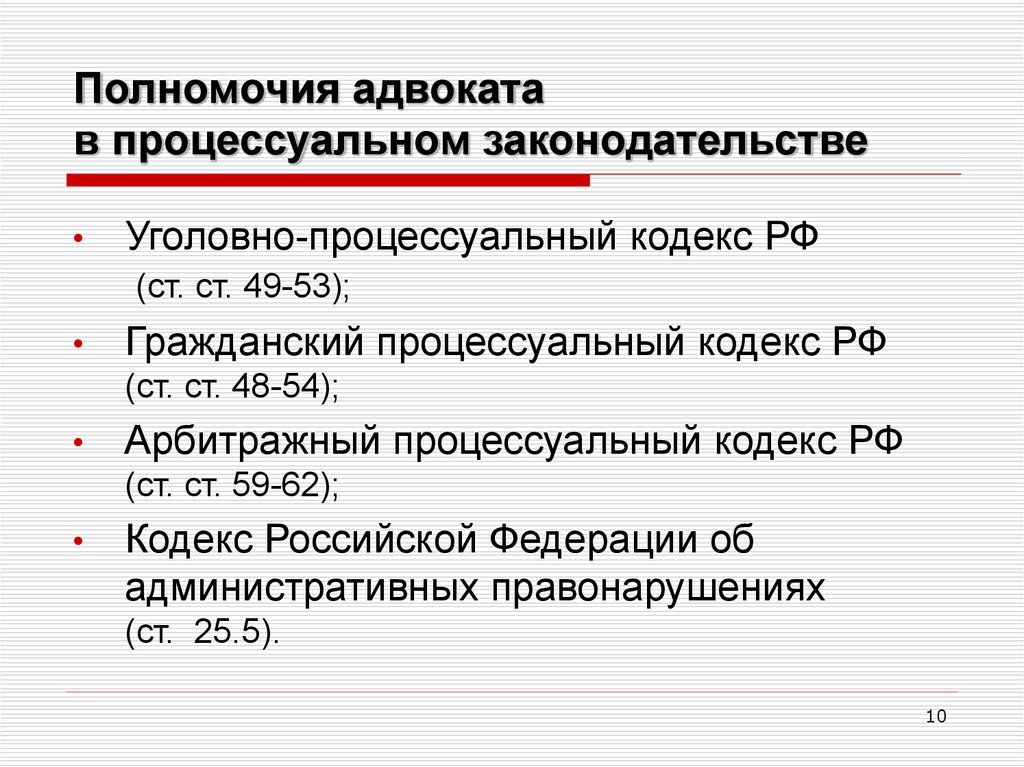 Полномочия адвоката
в процессуальном законодательстве

• Уголовно-процессуальный кодекс РФ (ст. ст. 49-53);
• Гражданский процессуальный кодекс РФ (ст. ст. 48-54);
• Арбитражный процессуальный кодекс РФ (ст. ст. 59-62);
• Кодекс Российской Федерации об административных правонарушениях (ст. 25.5).

10